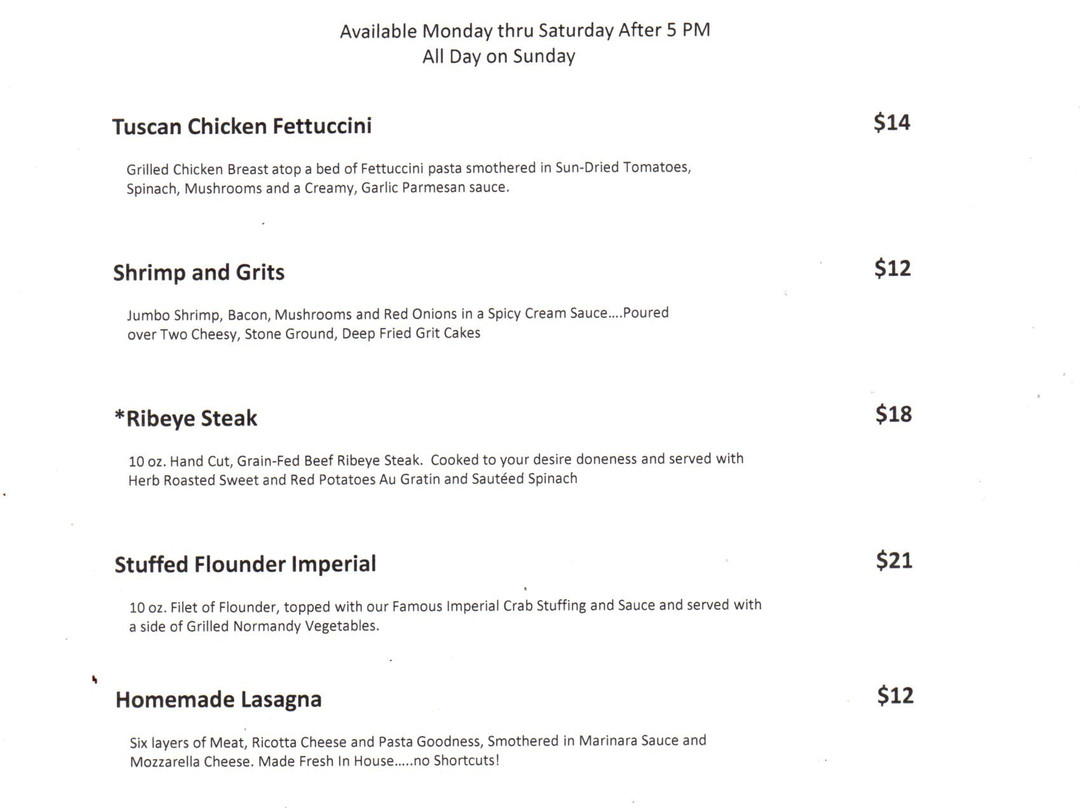 Available Monday thru Saturday After 5 PM
All Day on Sunday

Tuscan Chicken Fettuccini $14

Grilled Chicken Breast atop a bed of Fettuccini pasta smothered in Sun-Dried Tomatoes, Spinach, Mushrooms and a Creamy, Garlic Parmesan sauce.

Shrimp and Grits $12

Jumbo Shrimp, Bacon, Mushrooms and Red Onions in a Spicy Cream Sauce....Poured over Two Cheesy, Stone Ground, Deep Fried Grit Cakes

*Ribeye Steak $18

10 oz. Hand Cut, Grain-Fed Beef Ribeye Steak. Cooked to your desire doneness and served with Herb Roasted Sweet and Red Potatoes Au Gratin and Sautéed Spinach

Stuffed Flounder Imperial $21

10 oz. Filet of Flounder, topped with our Famous Imperial Crab Stuffing and Sauce and served with a side of Grilled Normandy Vegetables.

Homemade Lasagna $12

Six layers of Meat, Ricotta Cheese and Pasta Goodness, Smothered in Marinara Sauce and Mozzarella Cheese. Made Fresh In House.....no Shortcuts!